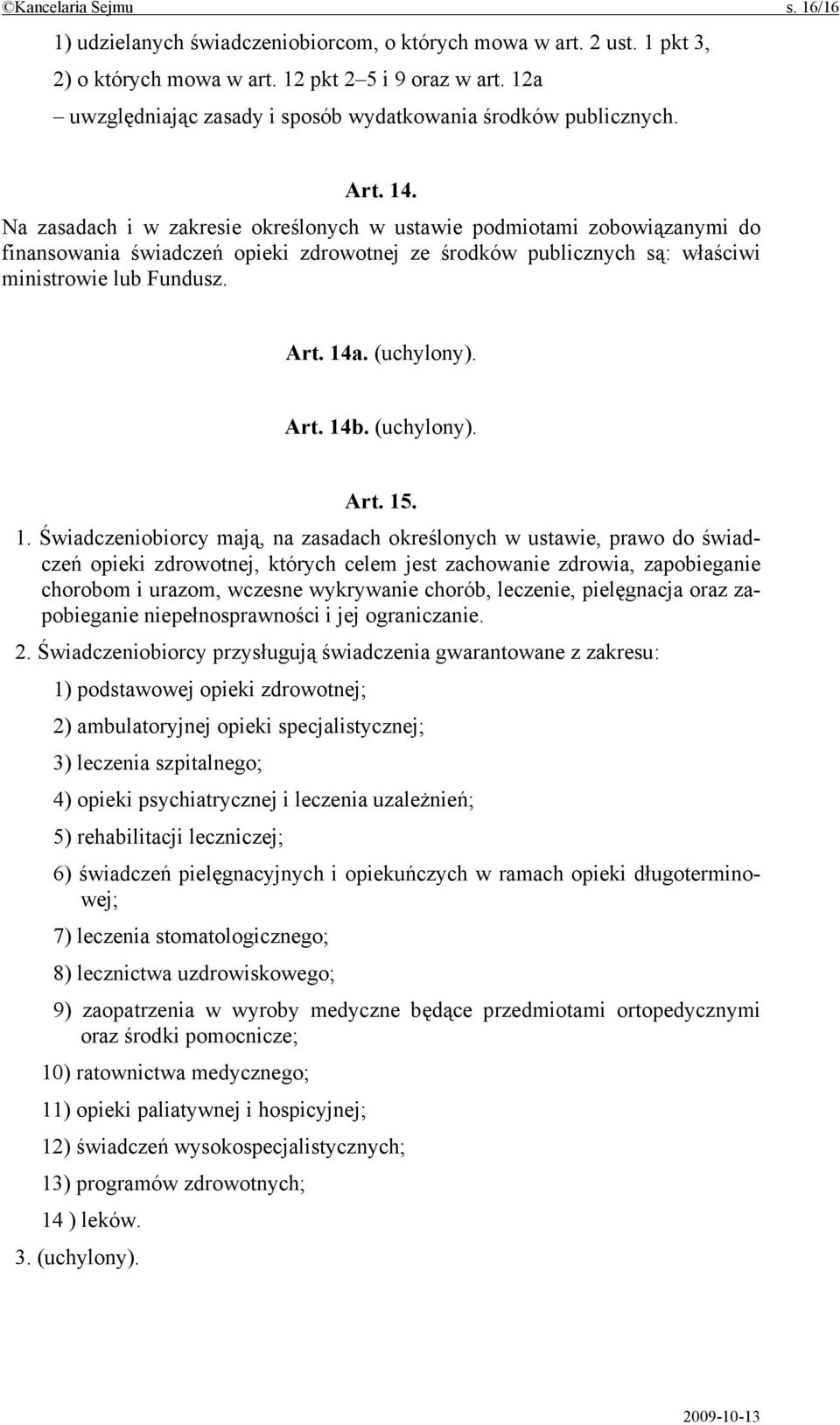 ©Kancelaria Sejmu s. 16/16

1) udzielanych świadczeniobiorcom, o których mowa w art. 2 ust. 1 pkt 3,
2) o których mowa w art. 12 pkt 2–5 i 9 oraz w art. 12a
– uwzględniając zasady i sposób wydatkowania środków publicznych.

Art. 14.

Na zasadach i w zakresie określonych w ustawie podmiotami zobowiązanymi do finansowania świadczeń opieki zdrowotnej ze środków publicznych są: właściwi ministrowie lub Fundusz.

Art. 14a. (uchylony).

Art. 14b. (uchylony).

Art. 15.

1. Świadczeniobiorcy mają, na zasadach określonych w ustawie, prawo do świadczeń opieki zdrowotnej, których celem jest zachowanie zdrowia, zapobieganie chorobom i urazom, wczesne wykrywanie chorób, leczenie, pielęgnacja oraz zapobieganie niepełnosprawności i jej ograniczanie.

2. Świadczeniobiorcy przysługują świadczenia gwarantowane z zakresu:

1) podstawowej opieki zdrowotnej;

2) ambulatoryjnej opieki specjalistycznej;

3) leczenia szpitalnego;

4) opieki psychiatrycznej i leczenia uzależnień;

5) rehabilitacji leczniczej;

6) świadczeń pielęgnacyjnych i opiekuńczych w ramach opieki długoterminowej;

7) leczenia stomatologicznego;

8) lecznictwa uzdrowiskowego;

9) zaopatrzenia w wyroby medyczne będące przedmiotami ortopedycznymi oraz środki pomocnicze;

10) ratownictwa medycznego;

11) opieki paliatywnej i hospicyjnej;

12) świadczeń wysokospecjalistycznych;

13) programów zdrowotnych;

14 ) leków.

3. (uchylony).

2009-10-13